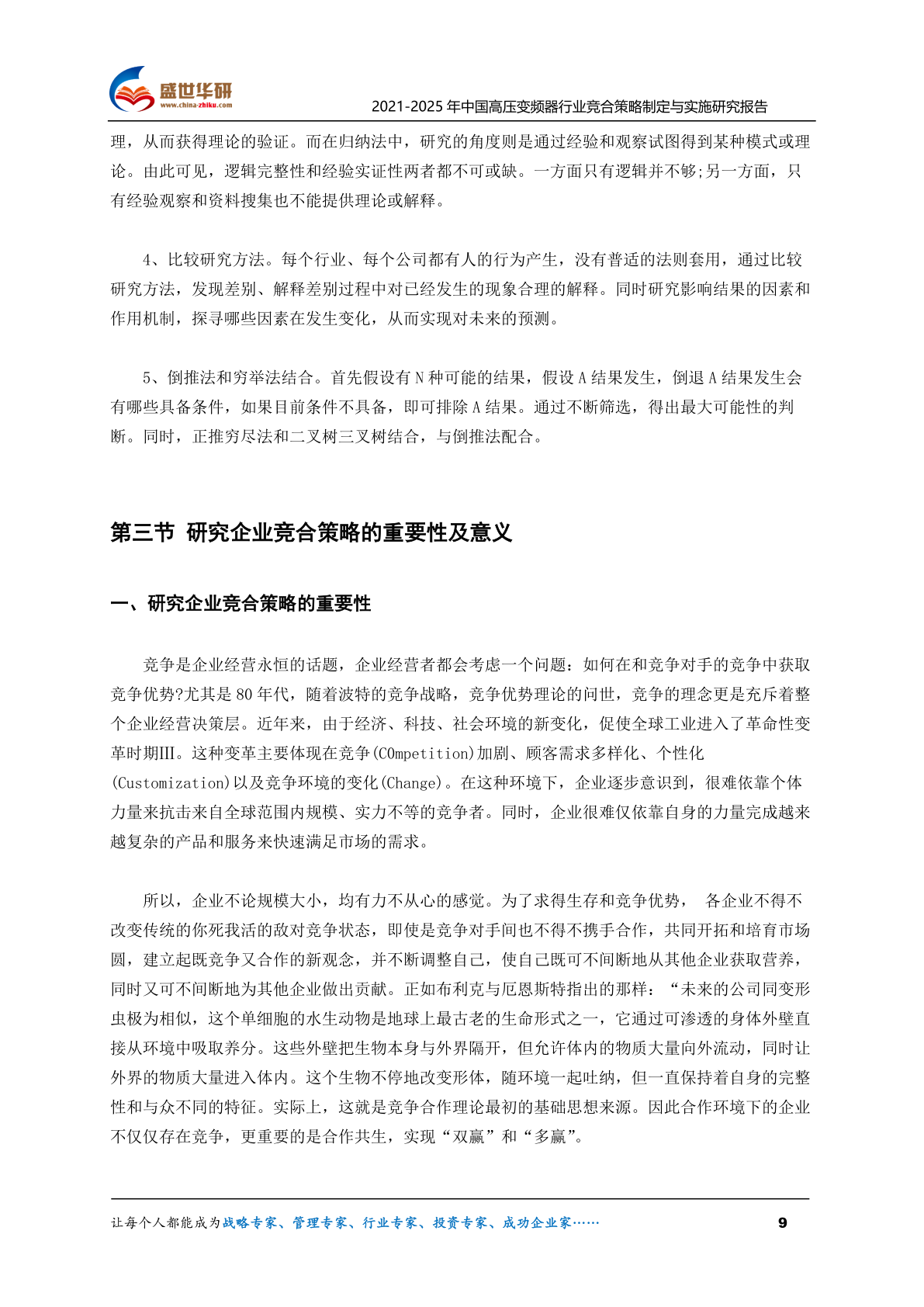 盛世华研
www.china-zhiku.com

2021-2025 年中国高压变频器行业竞合策略制定与实施研究报告

理，从而获得理论的验证。而在归纳法中，研究的角度则是通过经验和观察试图得到某种模式或理论。由此可见，逻辑完整性和经验实证性两者都不可或缺。一方面只有逻辑并不够;另一方面，只有经验观察和资料搜集也不能提供理论或解释。

4、比较研究方法。每个行业、每个公司都有人的行为产生，没有普适的法则套用，通过比较研究方法，发现差别、解释差别过程中对已经发生的现象合理的解释。同时研究影响结果的因素和作用机制，探寻哪些因素在发生变化，从而实现对未来的预测。

5、倒推法和穷举法结合。首先假设有 N 种可能的结果，假设 A 结果发生，倒退 A 结果发生会有哪些具备条件，如果目前条件不具备，即可排除 A 结果。通过不断筛选，得出最大可能性的判断。同时，正推穷尽法和二叉树三叉树结合，与倒推法配合。

第三节 研究企业竞合策略的重要性及意义

一、研究企业竞合策略的重要性

竞争是企业经营永恒的话题，企业经营者都会考虑一个问题：如何在和竞争对手的竞争中获取竞争优势?尤其是 80 年代，随着波特的竞争战略，竞争优势理论的问世，竞争的理念更是充斥着整个企业经营决策层。近年来，由于经济、科技、社会环境的新变化，促使全球工业进入了革命性变革时期III。这种变革主要体现在竞争(COmpetition)加剧、顾客需求多样化、个性化(Customization)以及竞争环境的变化(Change)。在这种环境下，企业逐步意识到，很难依靠个体力量来抗击来自全球范围内规模、实力不等的竞争者。同时，企业很难仅依靠自身的力量完成越来越复杂的产品和服务来快速满足市场的需求。

所以，企业不论规模大小，均有力不从心的感觉。为了求得生存和竞争优势， 各企业不得不改变传统的你死我活的敌对竞争状态，即使是竞争对手间也不得不携手合作，共同开拓和培育市场圆，建立起既竞争又合作的新观念，并不断调整自己，使自己既可不间断地从其他企业获取营养，同时又可不间断地为其他企业做出贡献。正如布利克与厄恩斯特指出的那样：“未来的公司同变形虫极为相似，这个单细胞的水生动物是地球上最古老的生命形式之一，它通过可渗透的身体外壁直接从环境中吸取养分。这些外壁把生物本身与外界隔开，但允许体内的物质大量向外流动，同时让外界的物质大量进入体内。这个生物不停地改变形体，随环境一起吐纳，但一直保持着自身的完整性和与众不同的特征。实际上，这就是竞争合作理论最初的基础思想来源。因此合作环境下的企业不仅仅存在竞争，更重要的是合作共生，实现“双赢”和“多赢”。

让每个人都能成为战略专家、管理专家、行业专家、投资专家、成功企业家……

9